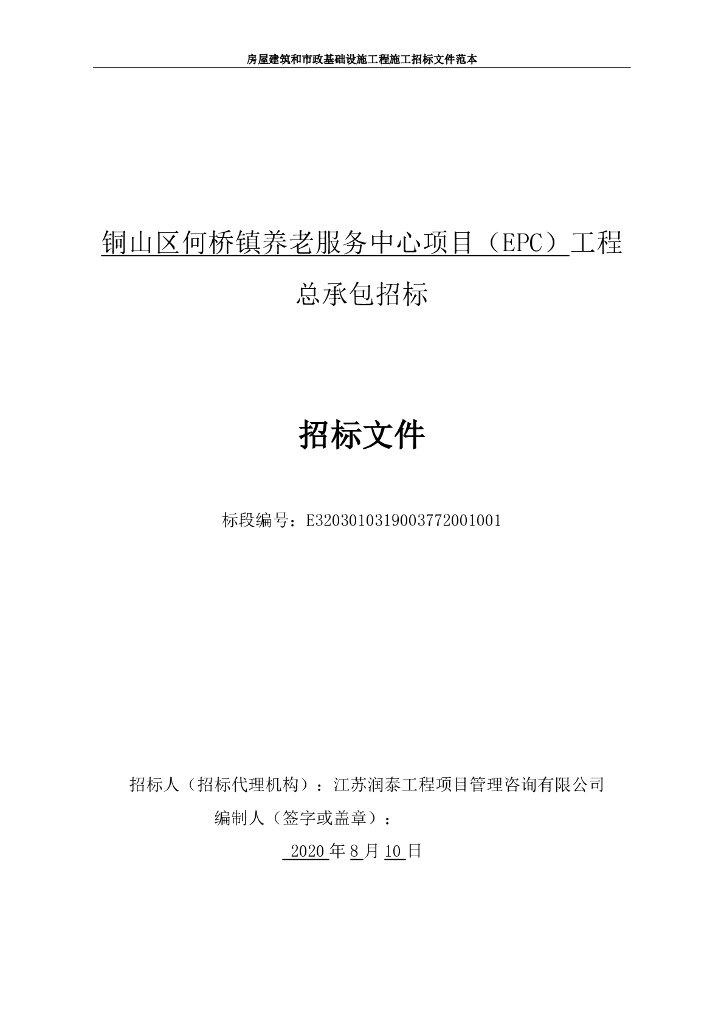 房屋建筑和市政基础设施工程施工招标文件范本

铜山区何桥镇养老服务中心项目（EPC）工程总承包招标

招标文件

标段编号：E3203010319003772001001

招标人（招标代理机构）：江苏润泰工程项目管理咨询有限公司

编制人（签字或盖章）：

2020 年 8 月 10 日